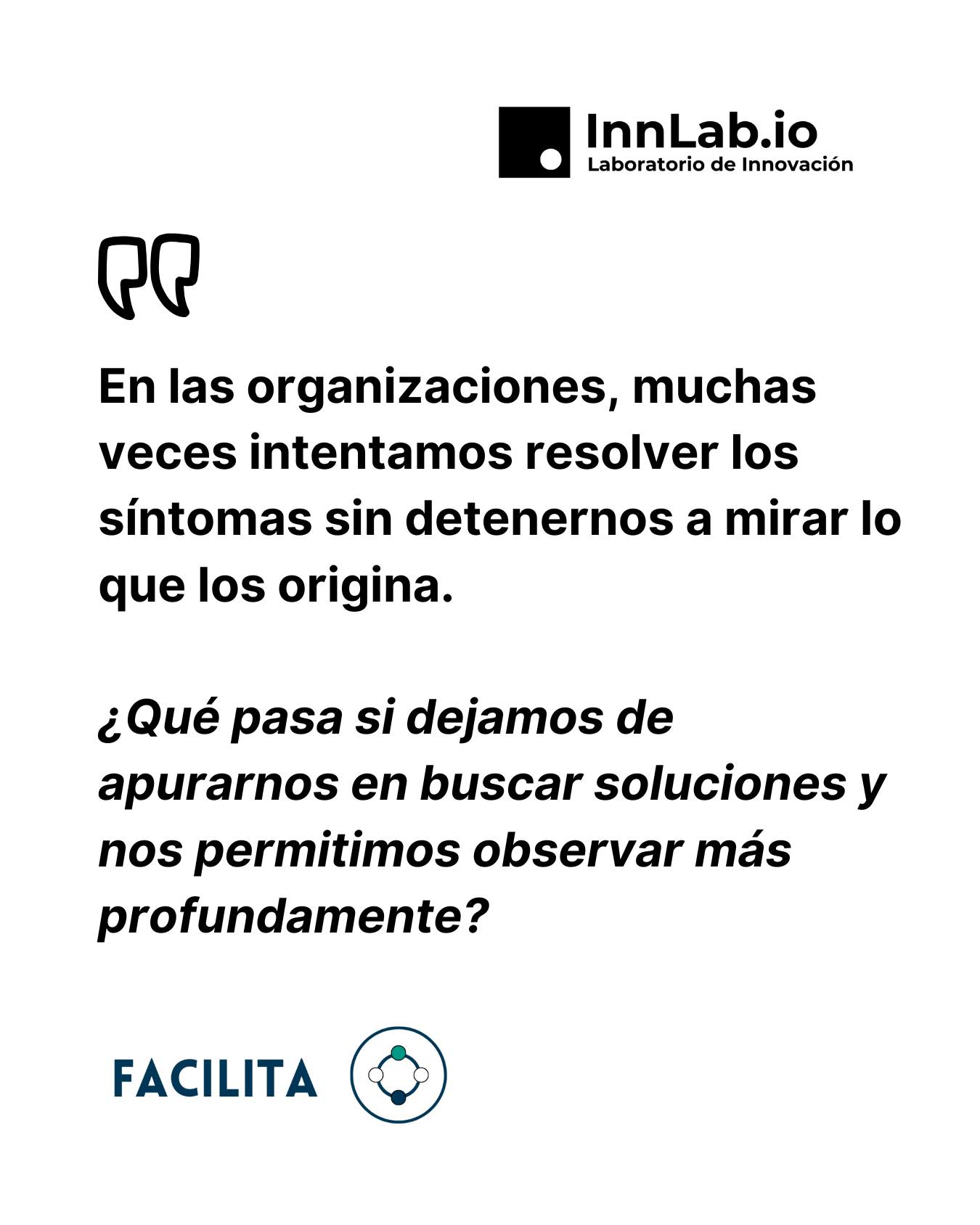 InnLab.io
Laboratorio de Innovación

En las organizaciones, muchas veces intentamos resolver los síntomas sin detenernos a mirar lo que los origina.

¿Qué pasa si dejamos de apurarnos en buscar soluciones y nos permitimos observar más profundamente?

FACILITA